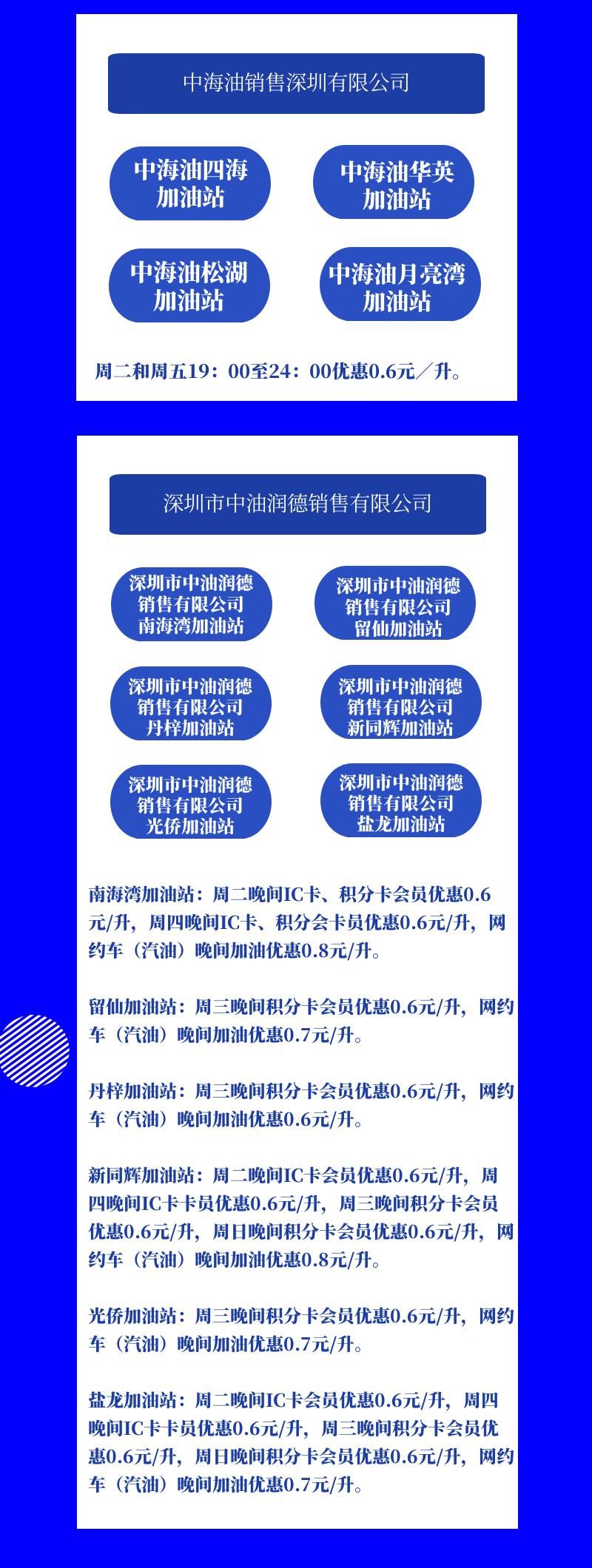 中海油销售深圳有限公司

中海油四海加油站

中海油华英加油站

中海油松湖加油站

中海油月亮湾加油站

周二和周五19：00至24：00优惠0.6元／升。

深圳市中油润德销售有限公司

深圳市中油润德销售有限公司南海湾加油站

深圳市中油润德销售有限公司留仙加油站

深圳市中油润德销售有限公司丹梓加油站

深圳市中油润德销售有限公司新同辉加油站

深圳市中油润德销售有限公司光侨加油站

深圳市中油润德销售有限公司盐龙加油站

南海湾加油站：周二晚间IC卡、积分卡会员优惠0.6元/升，周四晚间IC卡、积分会卡员优惠0.6元/升，网约车（汽油）晚间加油优惠0.8元/升。

留仙加油站：周三晚间积分卡会员优惠0.6元/升，网约车（汽油）晚间加油优惠0.7元/升。

丹梓加油站：周三晚间积分卡会员优惠0.6元/升，网约车（汽油）晚间加油优惠0.6元/升。

新同辉加油站：周二晚间IC卡会员优惠0.6元/升，周四晚间IC卡卡员优惠0.6元/升，周三晚间积分卡会员优惠0.6元/升，周日晚间积分卡会员优惠0.6元/升，网约车（汽油）晚间加油优惠0.8元/升。

光侨加油站：周三晚间积分卡会员优惠0.6元/升，网约车（汽油）晚间加油优惠0.7元/升。

盐龙加油站：周二晚间IC卡会员优惠0.6元/升，周四晚间IC卡卡员优惠0.6元/升，周三晚间积分卡会员优惠0.6元/升，周日晚间积分卡会员优惠0.6元/升，网约车（汽油）晚间加油优惠0.7元/升。